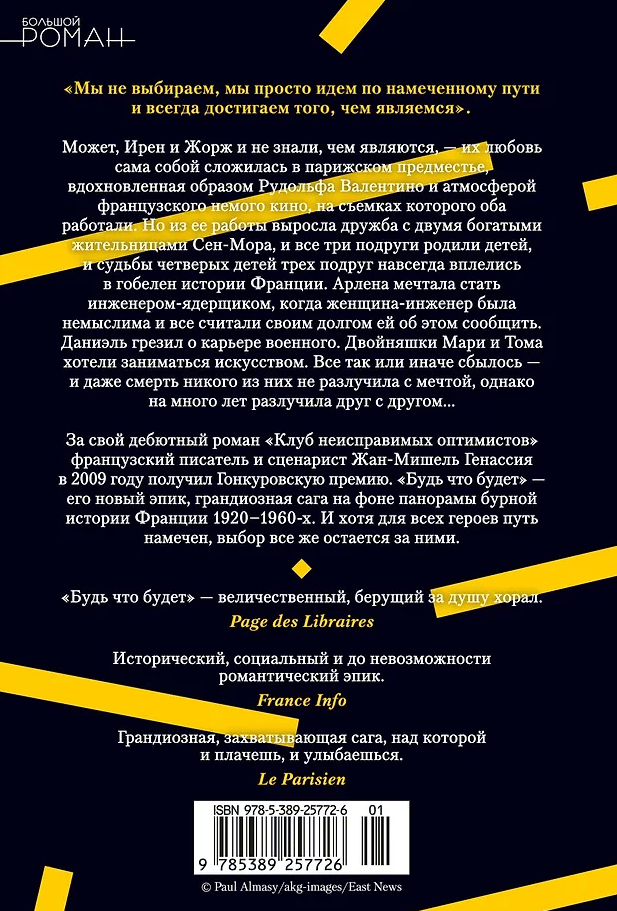 БОЛЬШОЙ
РОМАН

«Мы не выбираем, мы просто идем по намеченному пути и всегда достигаем того, чем являемся».

Может, Ирен и Жорж и не знали, чем являются, — их любовь сама собой сложилась в парижском предместье, вдохновленная образом Рудольфа Валентино и атмосферой французского немого кино, на съемках которого оба работали. Но из ее работы выросла дружба с двумя богатыми жительницами Сен-Мора, и все три подруги родили детей, и судьбы четверых детей трех подруг навсегда вплелись в гобелен истории Франции. Арлена мечтала стать инженером-ядерщиком, когда женщина-инженер была немыслима и все считали своим долгом ей об этом сообщить. Даниэль грезил о карьере военного. Двойняшки Мари и Тома хотели заниматься искусством. Все так или иначе сбылось — и даже смерть никого из них не разлучила с мечтой, однако на много лет разлучила друг с другом...

За свой дебютный роман «Клуб неисправимых оптимистов» французский писатель и сценарист Жан-Мишель Генассия в 2009 году получил Гонкуровскую премию. «Будь что будет» — его новый эпик, грандиозная сага на фоне панорамы бурной истории Франции 1920–1960-х. И хотя для всех героев путь намечен, выбор все же остается за ними.

«Будь что будет» — величественный, берущий за душу хорал.
Page des Libraires

Исторический, социальный и до невозможности романтический эпик.
France Info

Грандиозная, захватывающая сага, над которой и плачешь, и улыбаешься.
Le Parisien

ISBN 978-5-389-25772-6 01
9 785389 257726

© Paul Almasy/akg-images/East News